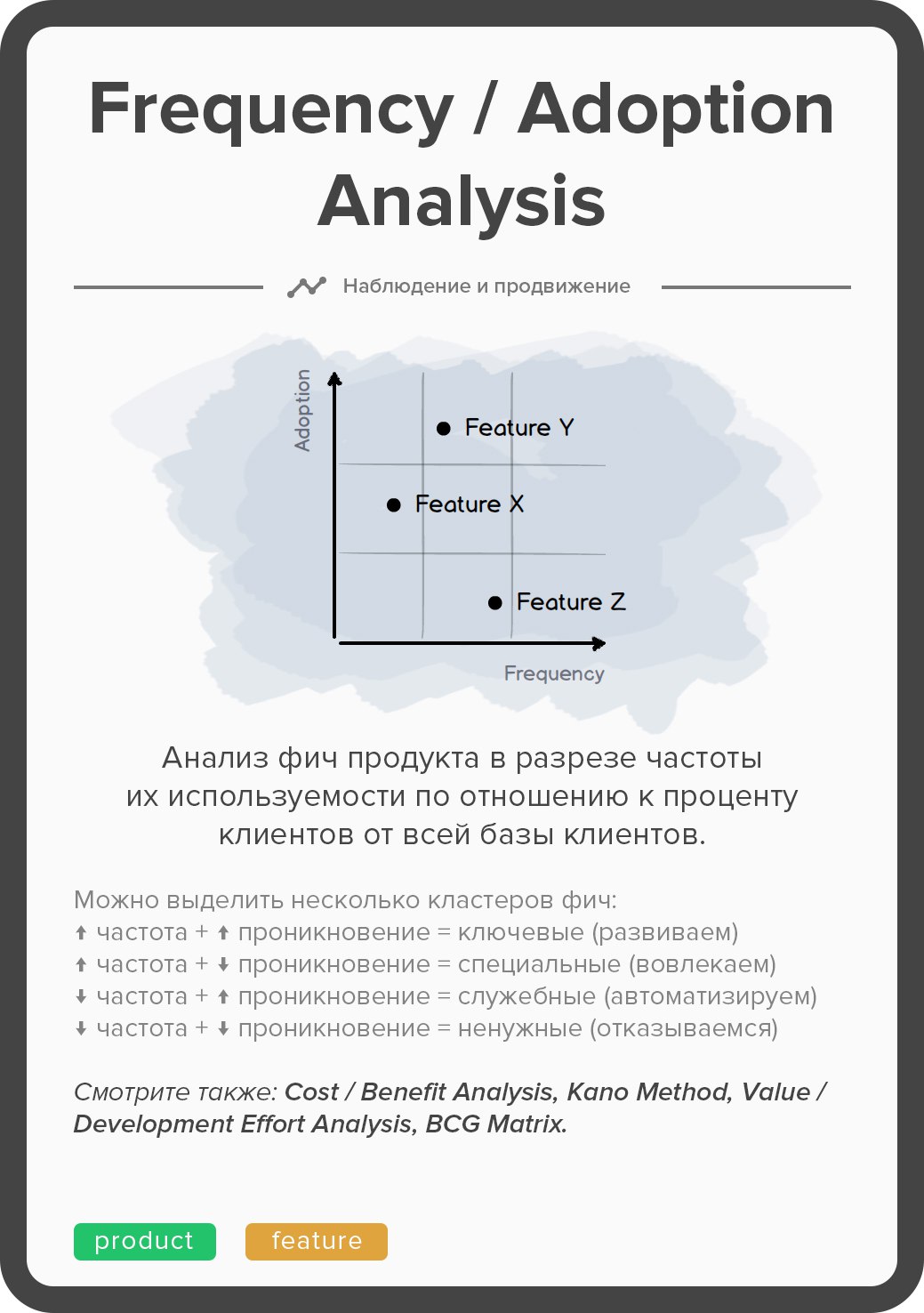 Frequency / Adoption Analysis

Наблюдение и продвижение

Adoption

Feature Y

Feature X

Feature Z

Frequency

Анализ фич продукта в разрезе частоты их используемости по отношению к проценту клиентов от всей базы клиентов.

Можно выделить несколько кластеров фич:
↑ частота + ↑ проникновение = ключевые (развиваем)
↑ частота + ↓ проникновение = специальные (вовлекаем)
↓ частота + ↑ проникновение = служебные (автоматизируем)
↓ частота + ↓ проникновение = ненужные (отказываемся)

Смотрите также: Cost / Benefit Analysis, Kano Method, Value / Development Effort Analysis, BCG Matrix.

product

feature